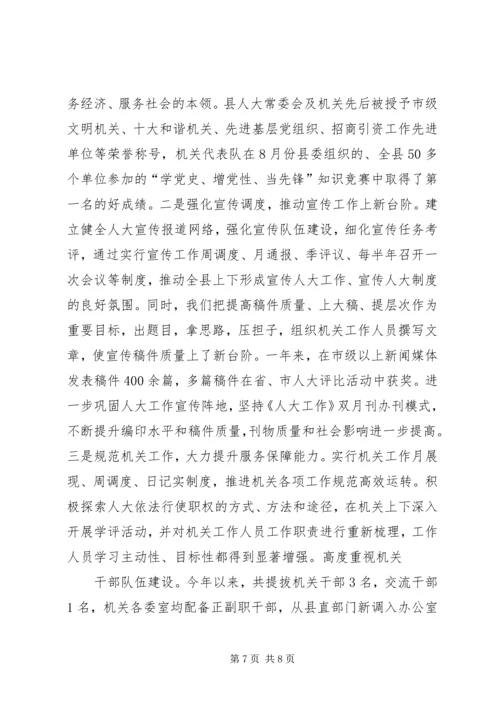 务经济、服务社会的本领。县人大常委会及机关先后被授予市级文明机关、十大和谐机关、先进基层党组织、招商引资工作先进单位等荣誉称号，机关代表队在8月份县委组织的、全县50多个单位参加的“学党史、增党性、当先锋”知识竞赛中取得了第一名的好成绩。二是强化宣传调度，推动宣传工作上新台阶。建立健全人大宣传报道网络，强化宣传队伍建设，细化宣传任务考评，通过实行宣传工作周调度、月通报、季评议、每半年召开一次会议等制度，推动全县上下形成宣传人大工作、宣传人大制度的良好氛围。同时，我们把提高稿件质量、上大稿、提层次作为重要目标，出题目，拿思路，压担子，组织机关工作人员撰写文章，使宣传稿件质量上了新台阶。一年来，在市级以上新闻媒体发表稿件400余篇，多篇稿件在省、市人大评比活动中获奖。进一步巩固人大工作宣传阵地，坚持《人大工作》双月刊办刊模式，不断提升编印水平和稿件质量，刊物质量和社会影响进一步提高。三是规范机关工作，大力提升服务保障能力。实行机关工作月展现、周调度、日记实制度，推进机关各项工作规范高效运转。积极探索人大依法行使职权的方式、方法和途径，在机关上下深入开展学评活动，并对机关工作人员工作职责进行重新梳理，工作人员学习主动性、目标性都得到显著增强。高度重视机关

干部队伍建设。今年以来，共提拔机关干部3名，交流干部1名，机关各委室均配备正副职干部，从县直部门新调入办公室

第7页 共8页